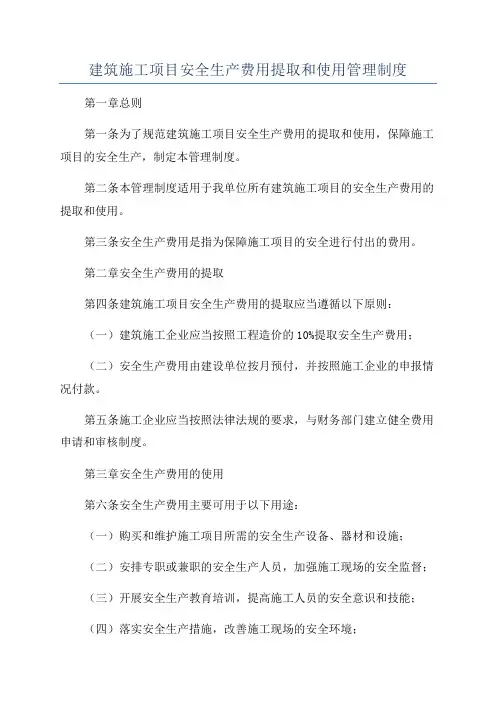 建筑施工项目安全生产费用提取和使用管理制度

第一章总则

第一条为了规范建筑施工项目安全生产费用的提取和使用，保障施工项目的安全生产，制定本管理制度。

第二条本管理制度适用于我单位所有建筑施工项目的安全生产费用的提取和使用。

第三条安全生产费用是指为保障施工项目的安全进行付出的费用。

第二章安全生产费用的提取

第四条建筑施工项目安全生产费用的提取应当遵循以下原则：

（一）建筑施工企业应当按照工程造价的10%提取安全生产费用；

（二）安全生产费用由建设单位按月预付，并按照施工企业的申报情况付款。

第五条施工企业应当按照法律法规的要求，与财务部门建立健全费用申请和审核制度。

第三章安全生产费用的使用

第六条安全生产费用主要可用于以下用途：

（一）购买和维护施工项目所需的安全生产设备、器材和设施；

（二）安排专职或兼职的安全生产人员，加强施工现场的安全监督；

（三）开展安全生产教育培训，提高施工人员的安全意识和技能；

（四）落实安全生产措施，改善施工现场的安全环境；